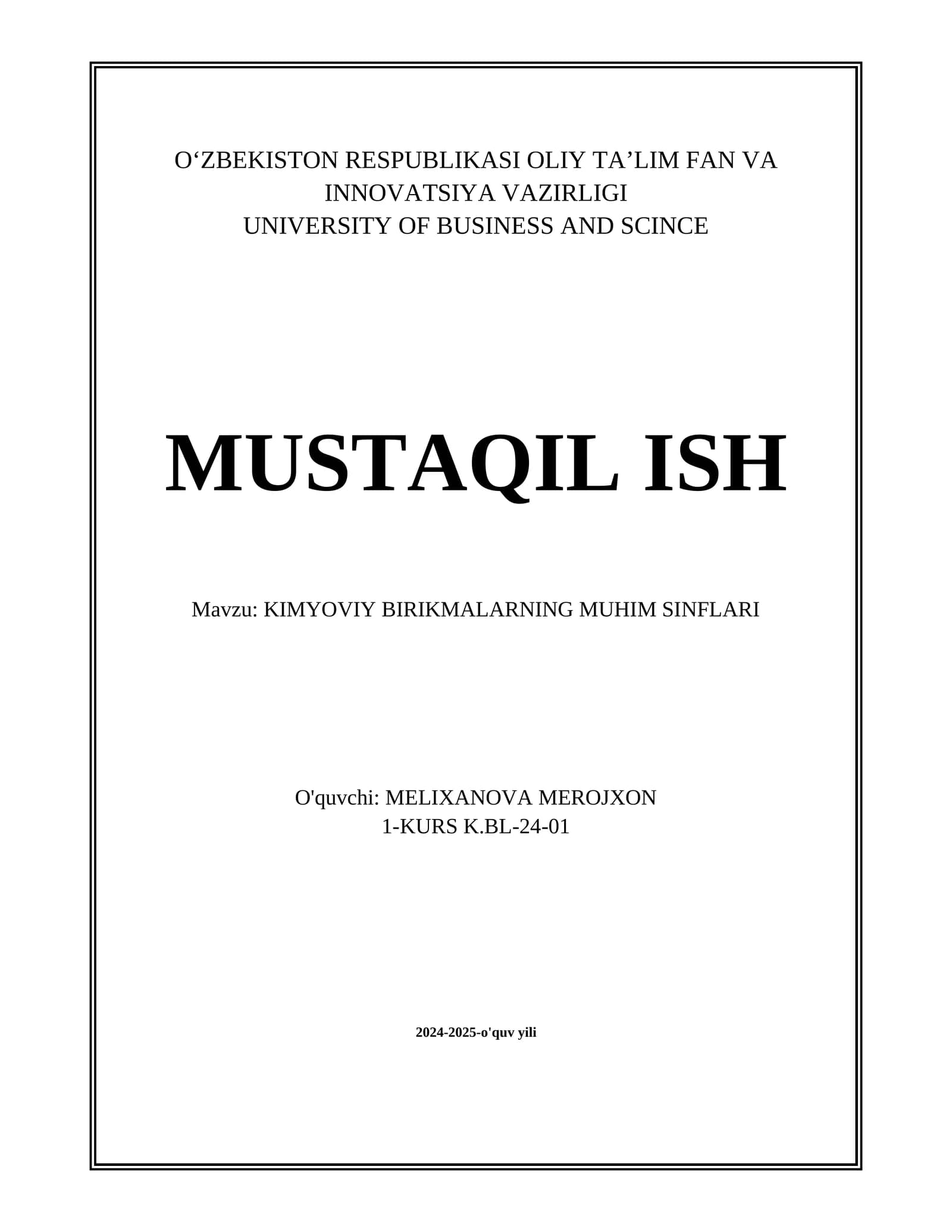 O'ZBEKISTON RESPUBLIKASI OLIY TA'LIM FAN VA INNOVATSIYA VAZIRLIGI
UNIVERSITY OF BUSINESS AND SCINCE

MUSTAQIL ISH

Mavzu: KIMYOVIY BIRIKMALARNING MUHIM SINFLARI

O'quvchi: MELIXANOVA MEROJXON
1-KURS K.BL-24-01

2024-2025-o'quv yili